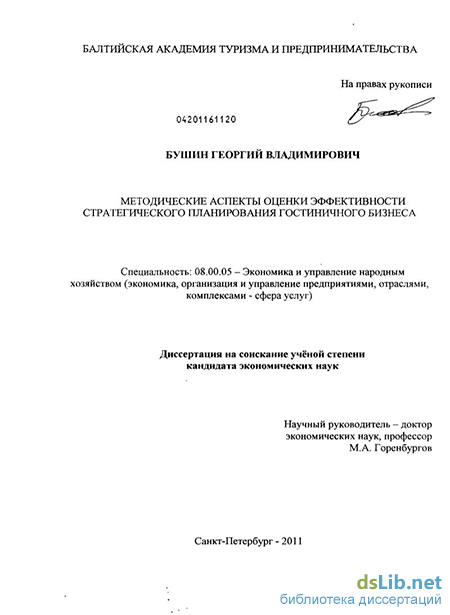 БАЛТИЙСКАЯ АКАДЕМИЯ ТУРИЗМА И ПРЕДПРИНИМАТЕЛЬСТВА

На правах рукописи

04201161120

БУШИН ГЕОРГИЙ ВЛАДИМИРОВИЧ

МЕТОДИЧЕСКИЕ АСПЕКТЫ ОЦЕНКИ ЭФФЕКТИВНОСТИ СТРАТЕГИЧЕСКОГО ПЛАНИРОВАНИЯ ГОСТИНИЧНОГО БИЗНЕСА

Специальность: 08.00.05 – Экономика и управление народным хозяйством (экономика, организация и управление предприятиями, отраслями, комплексами - сфера услуг)

Диссертация на соискание учёной степени кандидата экономических наук

Научный руководитель – доктор экономических наук, профессор М.А. Горенбургов

Санкт-Петербург - 2011

dsLib.net
библиотека диссертаций